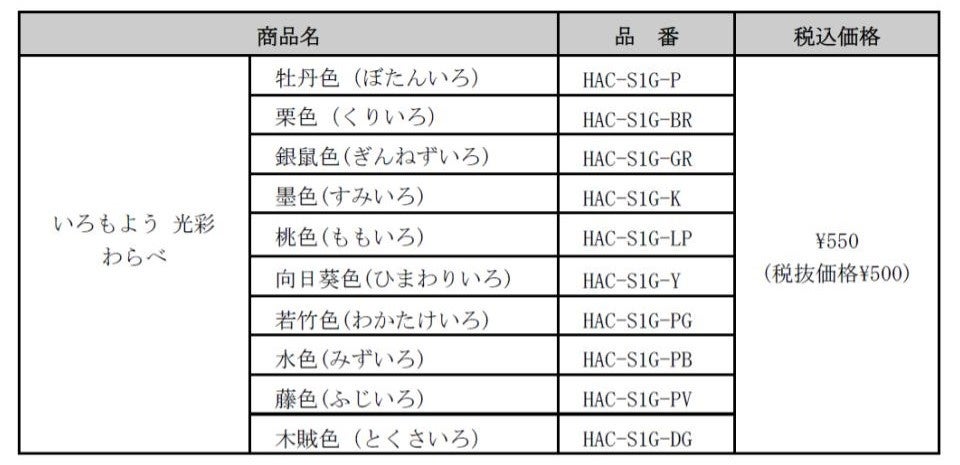 | 商品名 | | 品 番 | 税込価格 |
|---|---|---|---|
| いろもよう 光彩 わらべ | 牡丹色（ぼたんいろ） | HAC-S1G-P | ¥550 (税抜価格¥500) |
| | 栗色（くりいろ） | HAC-S1G-BR | |
| | 銀鼠色(ぎんねずいろ) | HAC-S1G-GR | |
| | 墨色(すみいろ) | HAC-S1G-K | |
| | 桃色(ももいろ) | HAC-S1G-LP | |
| | 向日葵色(ひまわりいろ) | HAC-S1G-Y | |
| | 若竹色(わかたけいろ) | HAC-S1G-PG | |
| | 水色(みずいろ) | HAC-S1G-PB | |
| | 藤色(ふじいろ) | HAC-S1G-PV | |
| | 木賊色（とくさいろ） | HAC-S1G-DG | |